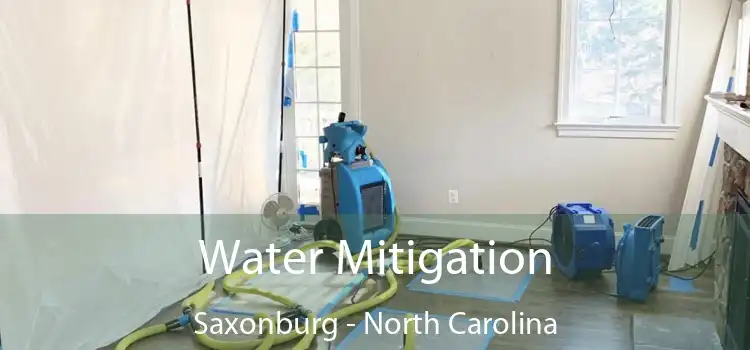 Water Mitigation
Saxonburg - North Carolina